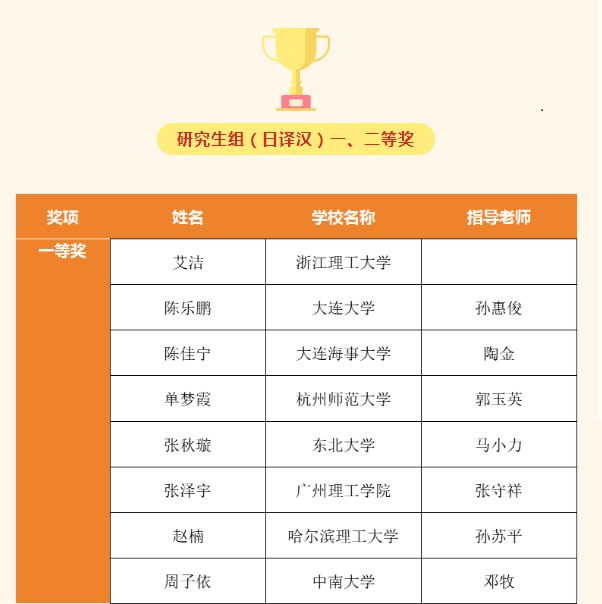 研究生组（日译汉）一、二等奖

| 奖项 | 姓名 | 学校名称 | 指导老师 |
|---|---|---|---|
| 一等奖 | 艾洁 | 浙江理工大学 | |
| | 陈乐鹏 | 大连大学 | 孙惠俊 |
| | 陈佳宁 | 大连海事大学 | 陶金 |
| | 单梦霞 | 杭州师范大学 | 郭玉英 |
| | 张秋璇 | 东北大学 | 马小力 |
| | 张泽宇 | 广州理工学院 | 张守祥 |
| | 赵楠 | 哈尔滨理工大学 | 孙苏平 |
| | 周子依 | 中南大学 | 邓牧 |